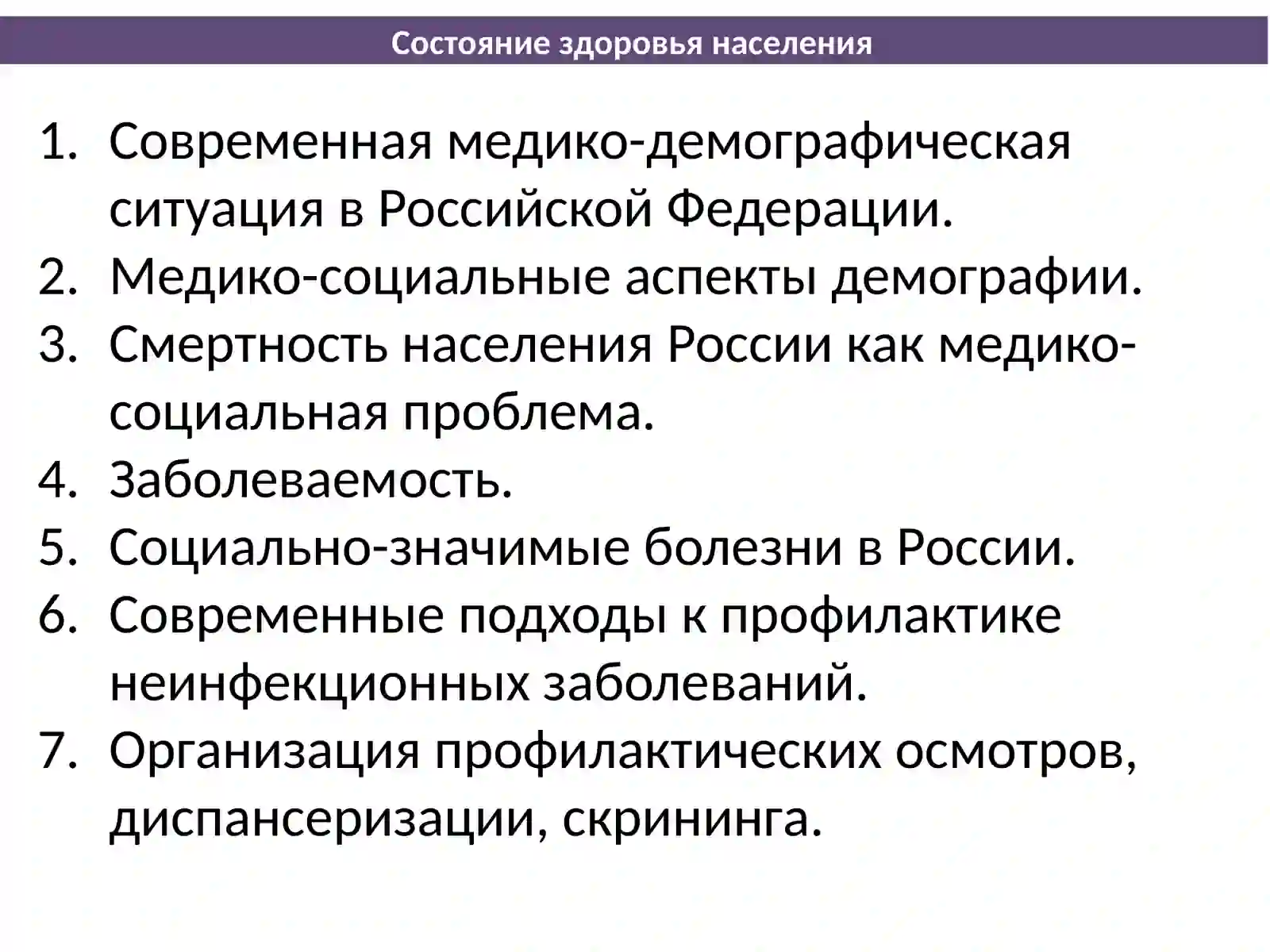 Состояние здоровья населения

1. Современная медико-демографическая ситуация в Российской Федерации.
2. Медико-социальные аспекты демографии.
3. Смертность населения России как медико-социальная проблема.
4. Заболеваемость.
5. Социально-значимые болезни в России.
6. Современные подходы к профилактике неинфекционных заболеваний.
7. Организация профилактических осмотров, диспансеризации, скрининга.